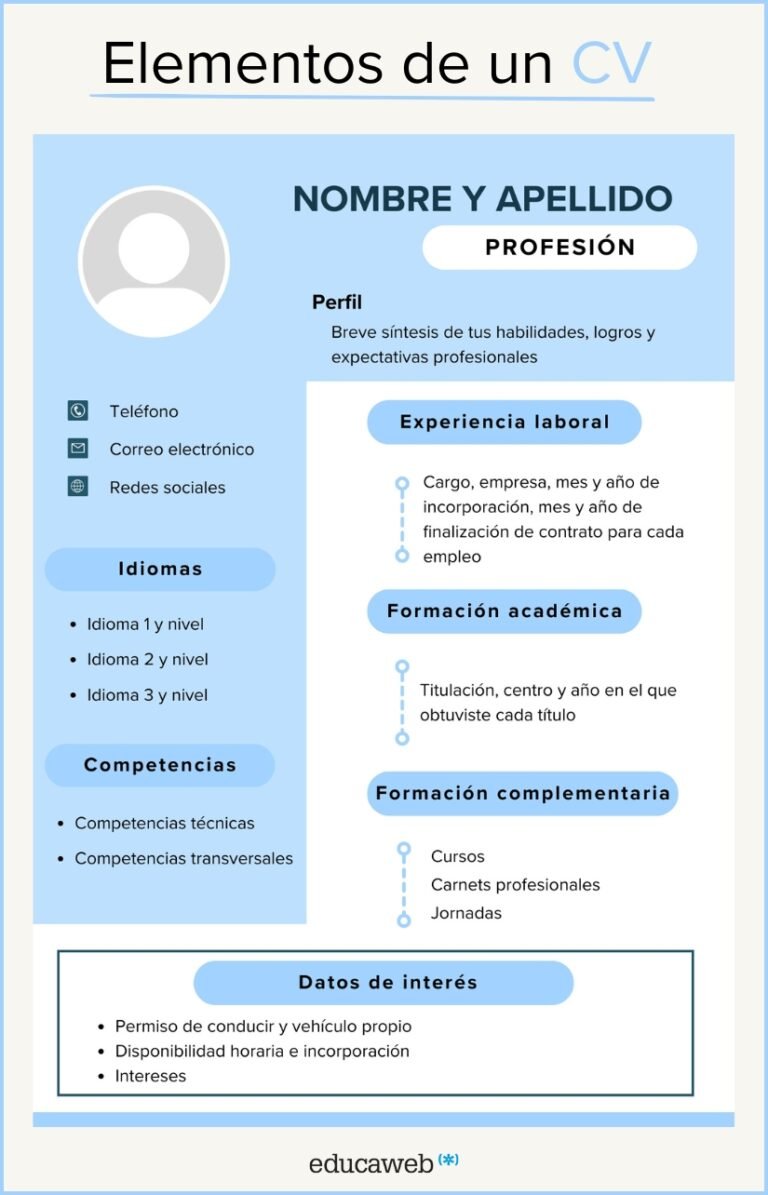 Elementos de un CV

NOMBRE Y APELLIDO

PROFESIÓN

Perfil

Breve síntesis de tus habilidades, logros y expectativas profesionales

Teléfono

Correo electrónico

Redes sociales

Idiomas

- Idioma 1 y nivel
- Idioma 2 y nivel
- Idioma 3 y nivel

Competencias

- Competencias técnicas
- Competencias transversales

Experiencia laboral

Cargo, empresa, mes y año de incorporación, mes y año de finalización de contrato para cada empleo

Formación académica

Titulación, centro y año en el que obtuviste cada título

Formación complementaria

Cursos
Carnets profesionales
Jornadas

Datos de interés

- Permiso de conducir y vehículo propio
- Disponibilidad horaria e incorporación
- Intereses

educaweb (*)